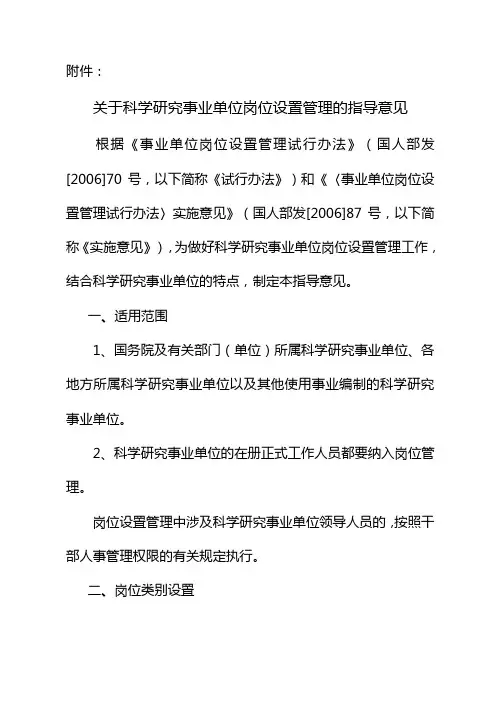 附件：

关于科学研究事业单位岗位设置管理的指导意见

根据《事业单位岗位设置管理试行办法》（国人部发[2006]70 号，以下简称《试行办法》）和《〈事业单位岗位设置管理试行办法〉实施意见》（国人部发[2006]87 号，以下简称《实施意见》），为做好科学研究事业单位岗位设置管理工作，结合科学研究事业单位的特点，制定本指导意见。

一、适用范围

1、国务院及有关部门（单位）所属科学研究事业单位、各地方所属科学研究事业单位以及其他使用事业编制的科学研究事业单位。

2、科学研究事业单位的在册正式工作人员都要纳入岗位管理。

岗位设置管理中涉及科学研究事业单位领导人员的，按照干部人事管理权限的有关规定执行。

二、岗位类别设置